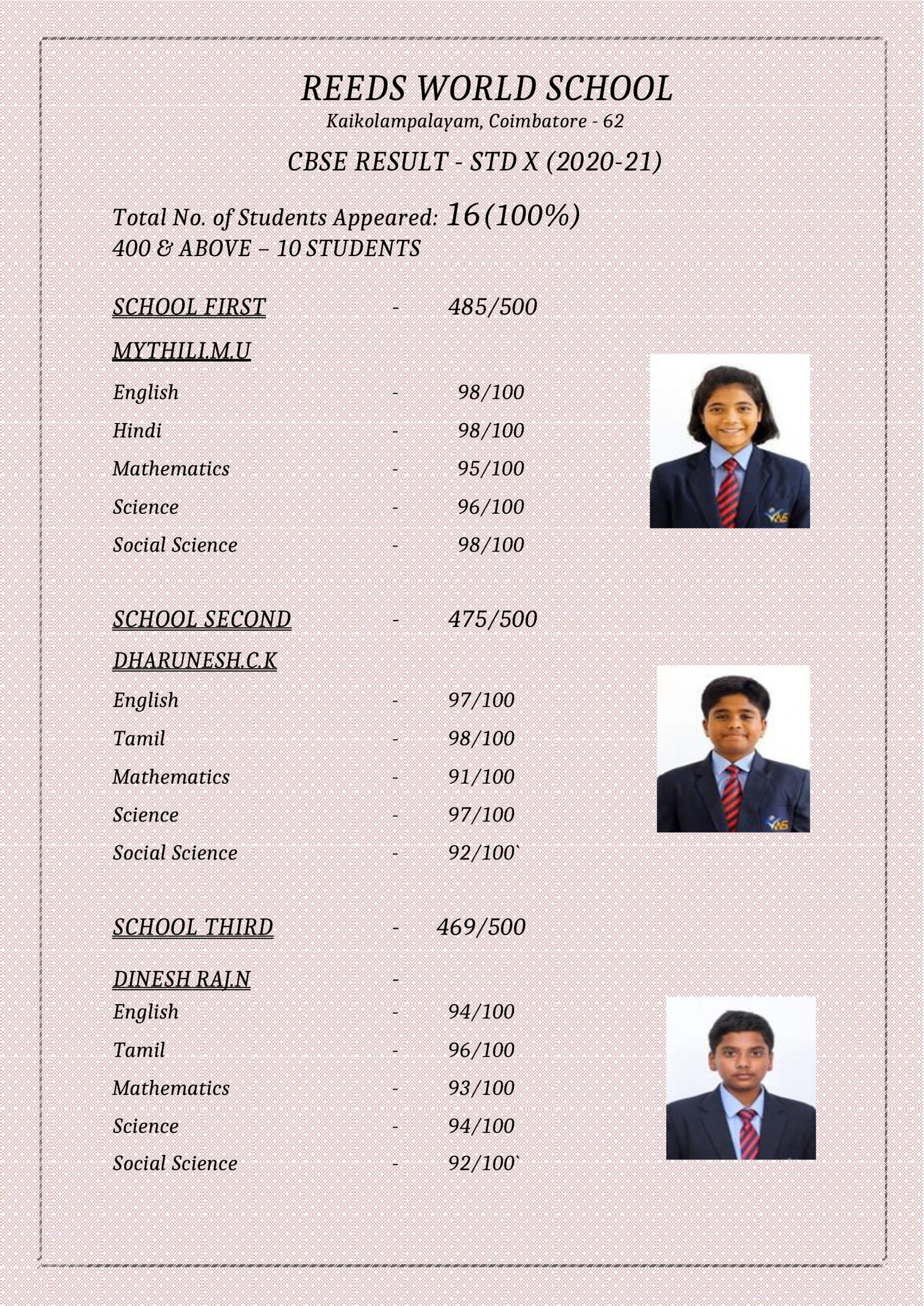 REEDS WORLD SCHOOL
Kaikolampalayam, Coimbatore - 62

CBSE RESULT - STD X (2020-21)

Total No. of Students Appeared: 16 (100%)
400 & ABOVE – 10 STUDENTS

SCHOOL FIRST - 485/500

MYTHILI.M.U

English - 98/100
Hindi - 98/100
Mathematics - 95/100
Science - 96/100
Social Science - 98/100

SCHOOL SECOND - 475/500

DHARUNESH.C.K

English - 97/100
Tamil - 98/100
Mathematics - 91/100
Science - 97/100
Social Science - 92/100`

SCHOOL THIRD - 469/500

DINESH RAJ.N -
English - 94/100
Tamil - 96/100
Mathematics - 93/100
Science - 94/100
Social Science - 92/100`